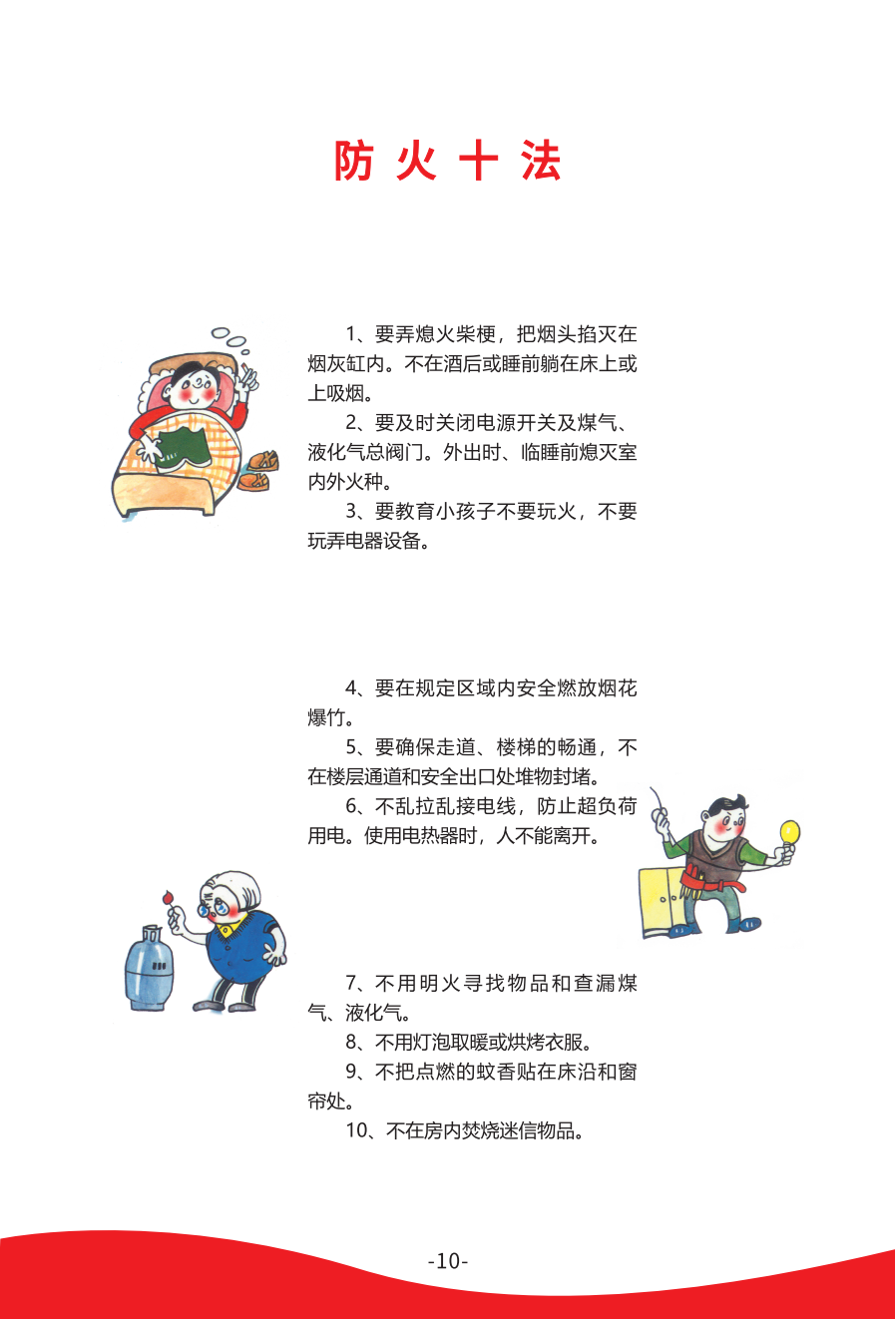 防火十法

1、要弄熄火柴梗，把烟头掐灭在烟灰缸内。不在酒后或睡前躺在床上或上吸烟。

2、要及时关闭电源开关及煤气、液化气总阀门。外出时、临睡前熄灭室内外火种。

3、要教育小孩子不要玩火，不要玩弄电器设备。

4、要在规定区域内安全燃放烟花爆竹。

5、要确保走道、楼梯的畅通，不在楼层通道和安全出口处堆物封堵。

6、不乱拉乱接电线，防止超负荷用电。使用电热器时，人不能离开。

7、不用明火寻找物品和查漏煤气、液化气。

8、不用灯泡取暖或烘烤衣服。

9、不把点燃的蚊香贴在床沿和窗帘处。

10、不在房内焚烧迷信物品。

-10-